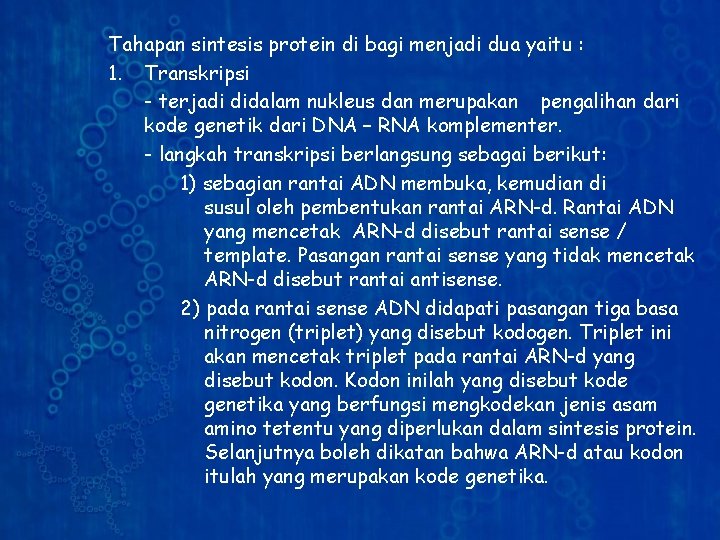 Tahapan sintesis protein di bagi menjadi dua yaitu :
1. Transkripsi
- terjadi didalam nukleus dan merupakan pengalihan dari kode genetik dari DNA – RNA komplementer.
- langkah transkripsi berlangsung sebagai berikut:
1) sebagian rantai ADN membuka, kemudian di susul oleh pembentukan rantai ARN-d. Rantai ADN yang mencetak ARN-d disebut rantai sense / template. Pasangan rantai sense yang tidak mencetak ARN-d disebut rantai antisense.
2) pada rantai sense ADN didapati pasangan tiga basa nitrogen (triplet) yang disebut kodogen. Triplet ini akan mencetak triplet pada rantai ARN-d yang disebut kodon. Kodon inilah yang disebut kode genetika yang berfungsi mengkodekan jenis asam amino tetentu yang diperlukan dalam sintesis protein. Selanjutnya boleh dikatan bahwa ARN-d atau kodon itulah yang merupakan kode genetika.